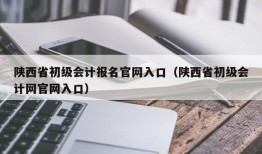 陕西省初级会计报名官网入口（陕西省初级会计网官网入口）